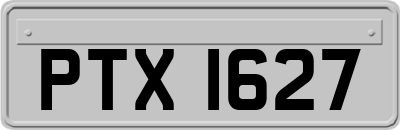 PTX 1627